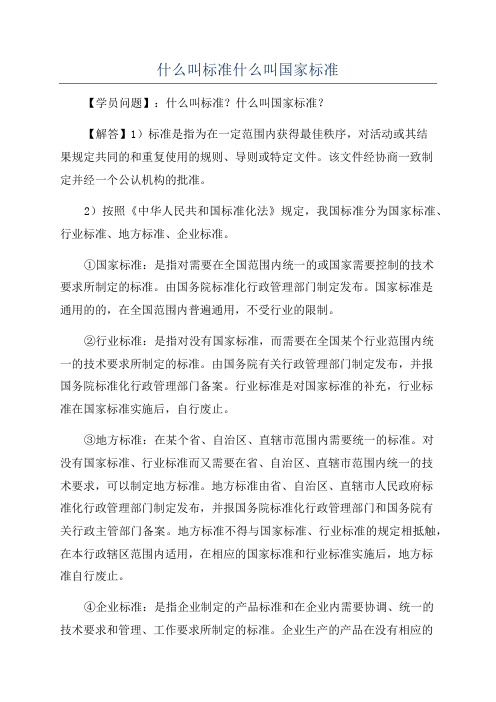 什么叫标准什么叫国家标准

【学员问题】：什么叫标准？什么叫国家标准？

【解答】1）标准是指为在一定范围内获得最佳秩序，对活动或其结果规定共同的和重复使用的规则、导则或特定文件。该文件经协商一致制定并经一个公认机构的批准。

2）按照《中华人民共和国标准化法》规定，我国标准分为国家标准、行业标准、地方标准、企业标准。

①国家标准：是指对需要在全国范围内统一的或国家需要控制的技术要求所制定的标准。由国务院标准化行政管理部门制定发布。国家标准是通用的的，在全国范围内普遍通用，不受行业的限制。

②行业标准：是指对没有国家标准，而需要在全国某个行业范围内统一的技术要求所制定的标准。由国务院有关行政管理部门制定发布，并报国务院标准化行政管理部门备案。行业标准是对国家标准的补充，行业标准在国家标准实施后，自行废止。

③地方标准：在某个省、自治区、直辖市范围内需要统一的标准。对没有国家标准、行业标准而又需要在省、自治区、直辖市范围内统一的技术要求，可以制定地方标准。地方标准由省、自治区、直辖市人民政府标准化行政管理部门制定发布，并报国务院标准化行政管理部门和国务院有关行政主管部门备案。地方标准不得与国家标准、行业标准的规定相抵触，在本行政辖区范围内适用，在相应的国家标准和行业标准实施后，地方标准自行废止。

④企业标准：是指企业制定的产品标准和在企业内需要协调、统一的技术要求和管理、工作要求所制定的标准。企业生产的产品在没有相应的